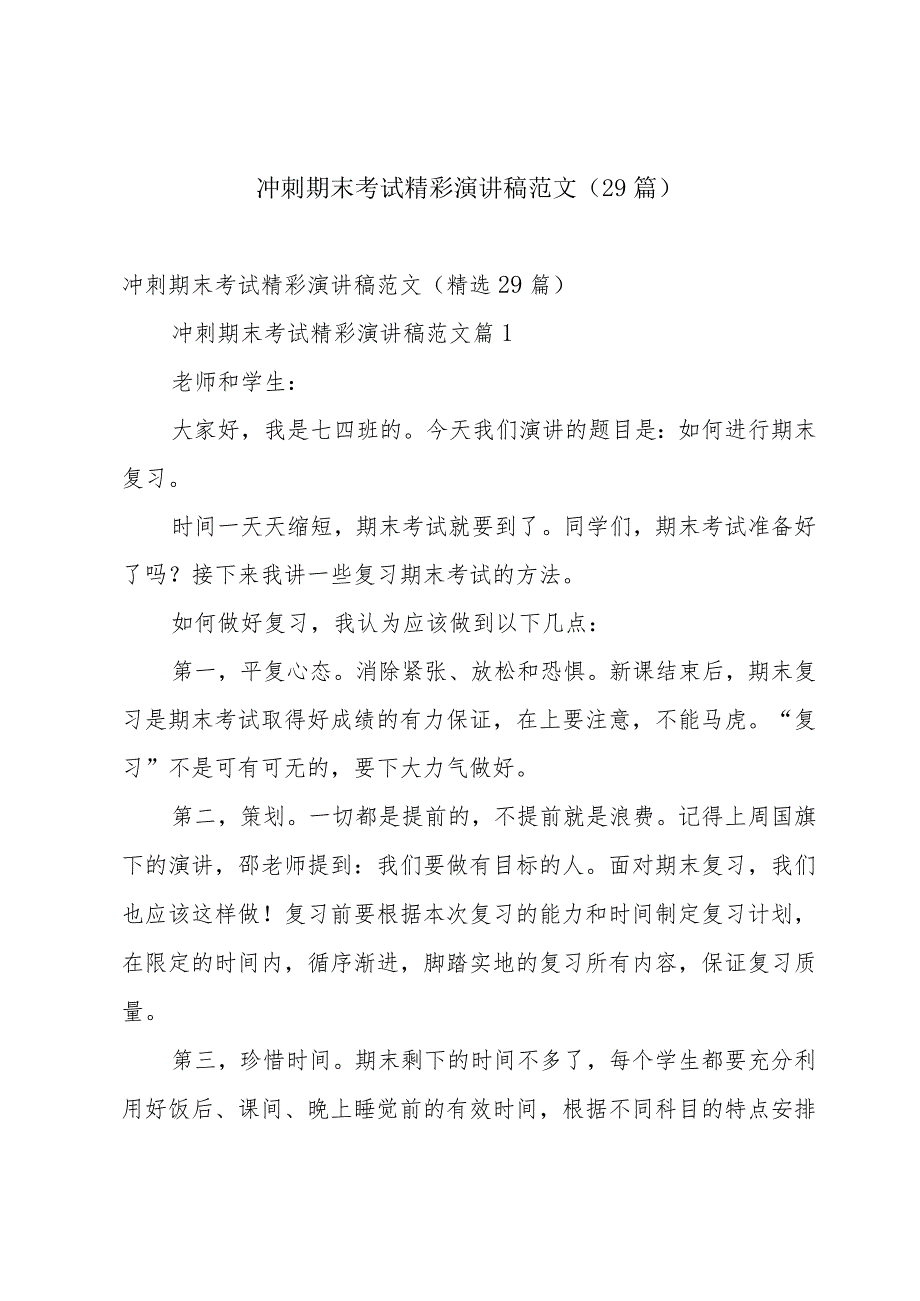 冲刺期末考试精彩演讲稿范文（29篇）

冲刺期末考试精彩演讲稿范文（精选29篇）

冲刺期末考试精彩演讲稿范文篇1

老师和学生：

大家好，我是七四班的。今天我们演讲的题目是：如何进行期末复习。

时间一天天缩短，期末考试就要到了。同学们，期末考试准备好了吗？接下来我讲一些复习期末考试的方法。

如何做好复习，我认为应该做到以下几点：

第一，平复心态。消除紧张、放松和恐惧。新课结束后，期末复习是期末考试取得好成绩的有力保证，在上要注意，不能马虎。“复习”不是可有可无的，要下大力气做好。

第二，策划。一切都是提前的，不提前就是浪费。记得上周国旗下的演讲，邵老师提到：我们要做有目标的人。面对期末复习，我们也应该这样做！复习前要根据本次复习的能力和时间制定复习计划，在限定的时间内，循序渐进，脚踏实地的复习所有内容，保证复习质量。

第三，珍惜时间。期末剩下的时间不多了，每个学生都要充分利用好饭后、课间、晚上睡觉前的有效时间，根据不同科目的特点安排